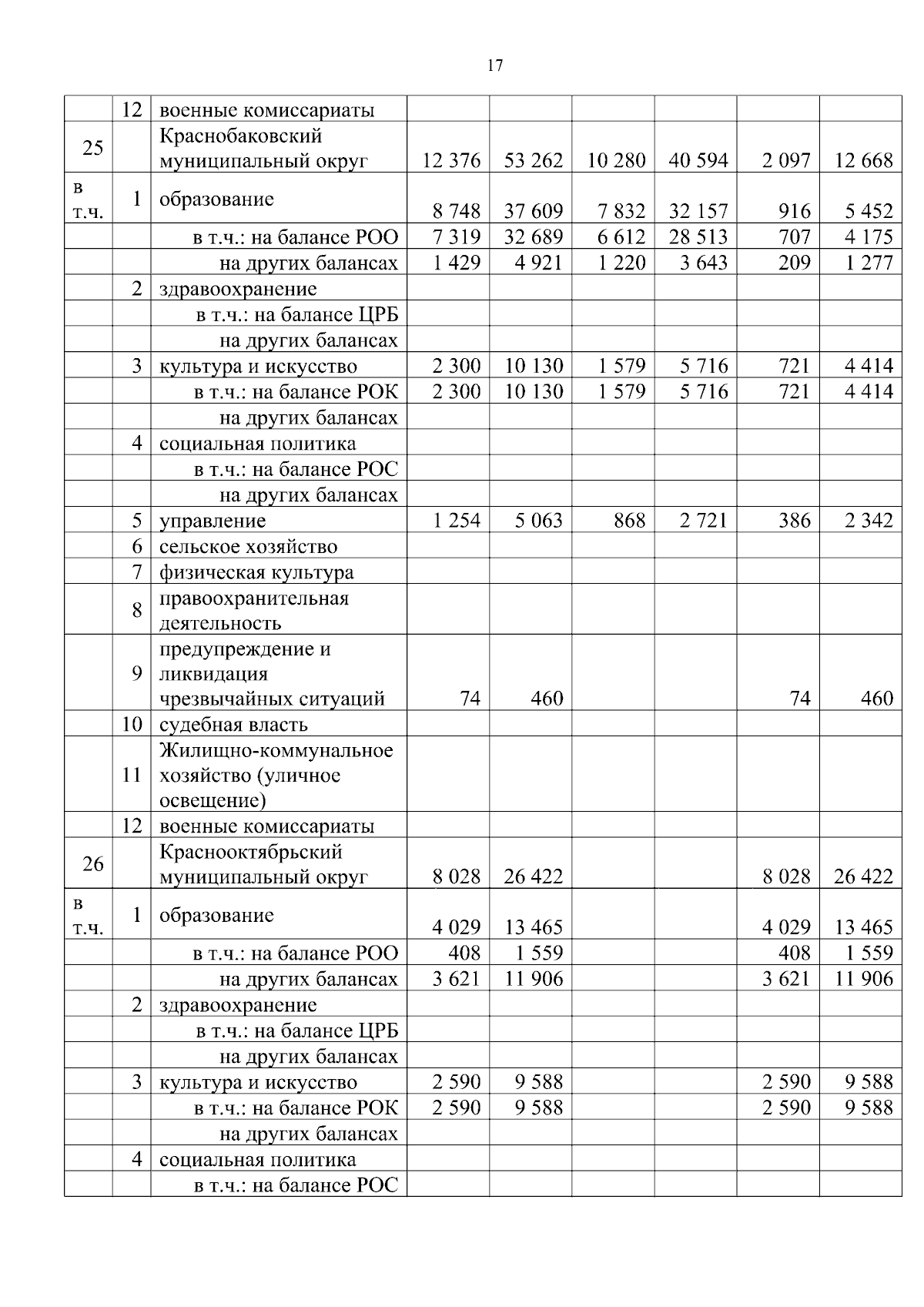 17

| | | | | | | | | |
|---|---|---|---|---|---|---|---|---|
| | 12 | военные комиссариаты | | | | | | |
| 25 | | Краснобаковский муниципальный округ | 12 376 | 53 262 | 10 280 | 40 594 | 2 097 | 12 668 |
| в т.ч. | 1 | образование | 8 748 | 37 609 | 7 832 | 32 157 | 916 | 5 452 |
| | | в т.ч.: на балансе РОО | 7 319 | 32 689 | 6 612 | 28 513 | 707 | 4 175 |
| | | на других балансах | 1 429 | 4 921 | 1 220 | 3 643 | 209 | 1 277 |
| | 2 | здравоохранение | | | | | | |
| | | в т.ч.: на балансе ЦРБ | | | | | | |
| | | на других балансах | | | | | | |
| | 3 | культура и искусство | 2 300 | 10 130 | 1 579 | 5 716 | 721 | 4 414 |
| | | в т.ч.: на балансе РОК | 2 300 | 10 130 | 1 579 | 5 716 | 721 | 4 414 |
| | | на других балансах | | | | | | |
| | 4 | социальная политика | | | | | | |
| | | в т.ч.: на балансе РОС | | | | | | |
| | | на других балансах | | | | | | |
| | 5 | управление | 1 254 | 5 063 | 868 | 2 721 | 386 | 2 342 |
| | 6 | сельское хозяйство | | | | | | |
| | 7 | физическая культура | | | | | | |
| | 8 | правоохранительная деятельность | | | | | | |
| | 9 | предупреждение и ликвидация чрезвычайных ситуаций | 74 | 460 | | | 74 | 460 |
| | 10 | судебная власть | | | | | | |
| | 11 | Жилищно-коммунальное хозяйство (уличное освещение) | | | | | | |
| | 12 | военные комиссариаты | | | | | | |
| 26 | | Краснооктябрьский муниципальный округ | 8 028 | 26 422 | | | 8 028 | 26 422 |
| в т.ч. | 1 | образование | 4 029 | 13 465 | | | 4 029 | 13 465 |
| | | в т.ч.: на балансе РОО | 408 | 1 559 | | | 408 | 1 559 |
| | | на других балансах | 3 621 | 11 906 | | | 3 621 | 11 906 |
| | 2 | здравоохранение | | | | | | |
| | | в т.ч.: на балансе ЦРБ | | | | | | |
| | | на других балансах | | | | | | |
| | 3 | культура и искусство | 2 590 | 9 588 | | | 2 590 | 9 588 |
| | | в т.ч.: на балансе РОК | 2 590 | 9 588 | | | 2 590 | 9 588 |
| | | на других балансах | | | | | | |
| | 4 | социальная политика | | | | | | |
| | | в т.ч.: на балансе РОС | | | | | | |